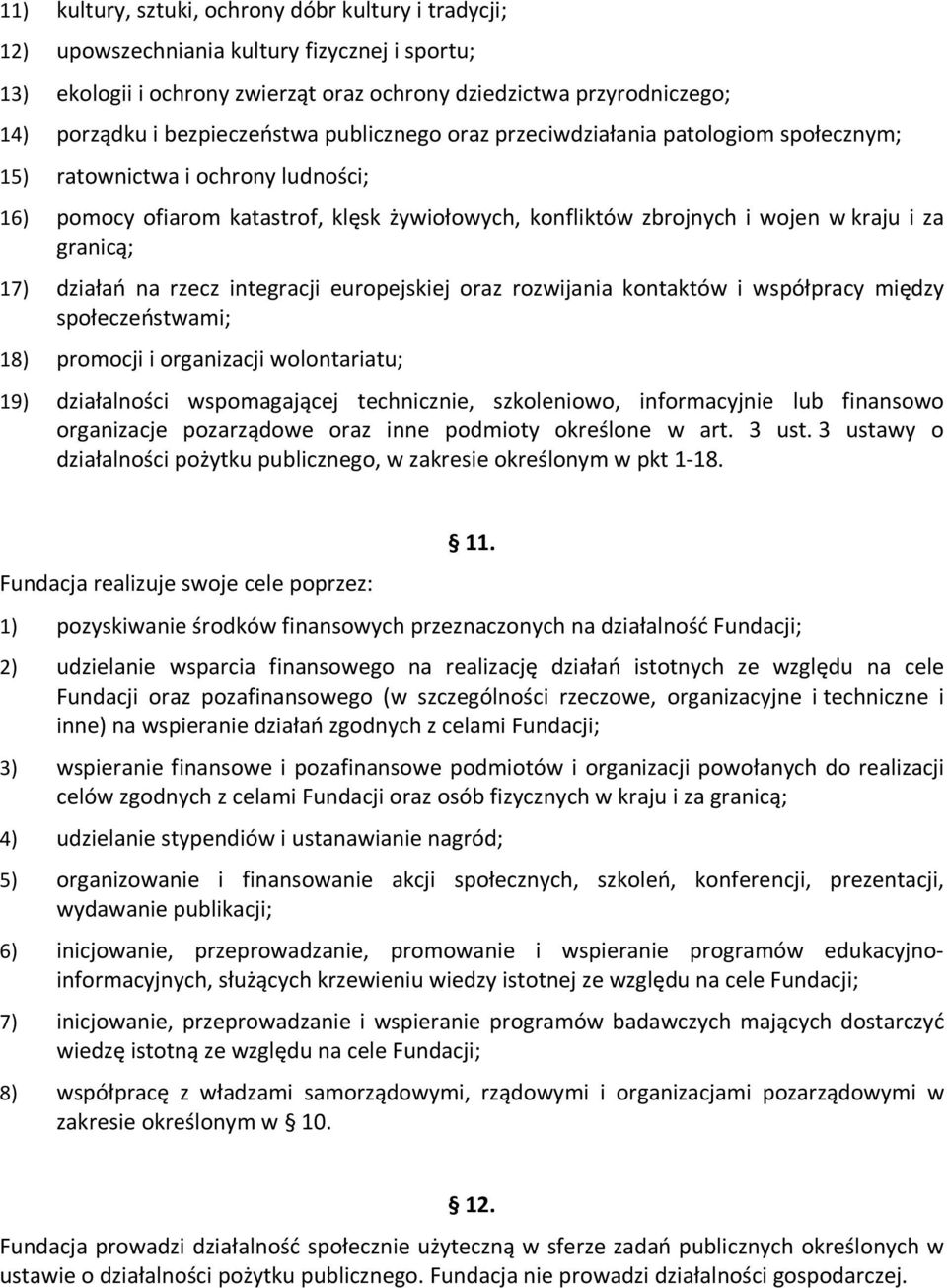 11) kultury, sztuki, ochrony dóbr kultury i tradycji;

12) upowszechniania kultury fizycznej i sportu;

13) ekologii i ochrony zwierząt oraz ochrony dziedzictwa przyrodniczego;

14) porządku i bezpieczeństwa publicznego oraz przeciwdziałania patologiom społecznym;

15) ratownictwa i ochrony ludności;

16) pomocy ofiarom katastrof, klęsk żywiołowych, konfliktów zbrojnych i wojen w kraju i za granicą;

17) działań na rzecz integracji europejskiej oraz rozwijania kontaktów i współpracy między społeczeństwami;

18) promocji i organizacji wolontariatu;

19) działalności wspomagającej technicznie, szkoleniowo, informacyjnie lub finansowo organizacje pozarządowe oraz inne podmioty określone w art. 3 ust. 3 ustawy o działalności pożytku publicznego, w zakresie określonym w pkt 1-18.

§ 11.

Fundacja realizuje swoje cele poprzez:

1) pozyskiwanie środków finansowych przeznaczonych na działalność Fundacji;

2) udzielanie wsparcia finansowego na realizację działań istotnych ze względu na cele Fundacji oraz pozafinansowego (w szczególności rzeczowe, organizacyjne i techniczne i inne) na wspieranie działań zgodnych z celami Fundacji;

3) wspieranie finansowe i pozafinansowe podmiotów i organizacji powołanych do realizacji celów zgodnych z celami Fundacji oraz osób fizycznych w kraju i za granicą;

4) udzielanie stypendiów i ustanawianie nagród;

5) organizowanie i finansowanie akcji społecznych, szkoleń, konferencji, prezentacji, wydawanie publikacji;

6) inicjowanie, przeprowadzanie, promowanie i wspieranie programów edukacyjno-informacyjnych, służących krzewieniu wiedzy istotnej ze względu na cele Fundacji;

7) inicjowanie, przeprowadzanie i wspieranie programów badawczych mających dostarczyć wiedzę istotną ze względu na cele Fundacji;

8) współpracę z władzami samorządowymi, rządowymi i organizacjami pozarządowymi w zakresie określonym w § 10.

§ 12.

Fundacja prowadzi działalność społecznie użyteczną w sferze zadań publicznych określonych w ustawie o działalności pożytku publicznego. Fundacja nie prowadzi działalności gospodarczej.